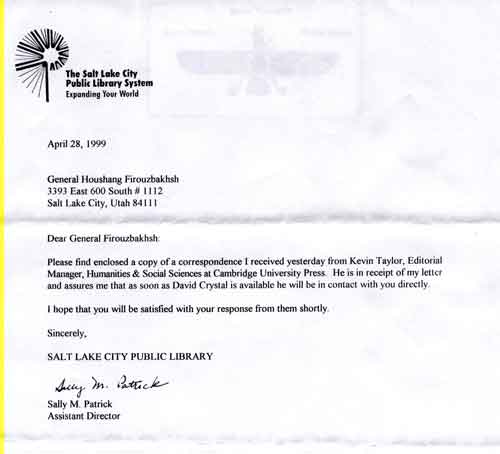 The Salt Lake City
Public Library System
Expanding Your World

April 28, 1999

General Houshang Firouzbakhsh
3393 East 600 South # 1112
Salt Lake City, Utah 84111

Dear General Firouzbakhsh:

Please find enclosed a copy of a correspondence I received yesterday from Kevin Taylor, Editorial Manager, Humanities & Social Sciences at Cambridge University Press. He is in receipt of my letter and assures me that as soon as David Crystal is available he will be in contact with you directly.

I hope that you will be satisfied with your response from them shortly.

Sincerely,

SALT LAKE CITY PUBLIC LIBRARY

Sally M. Patrick

Sally M. Patrick
Assistant Director